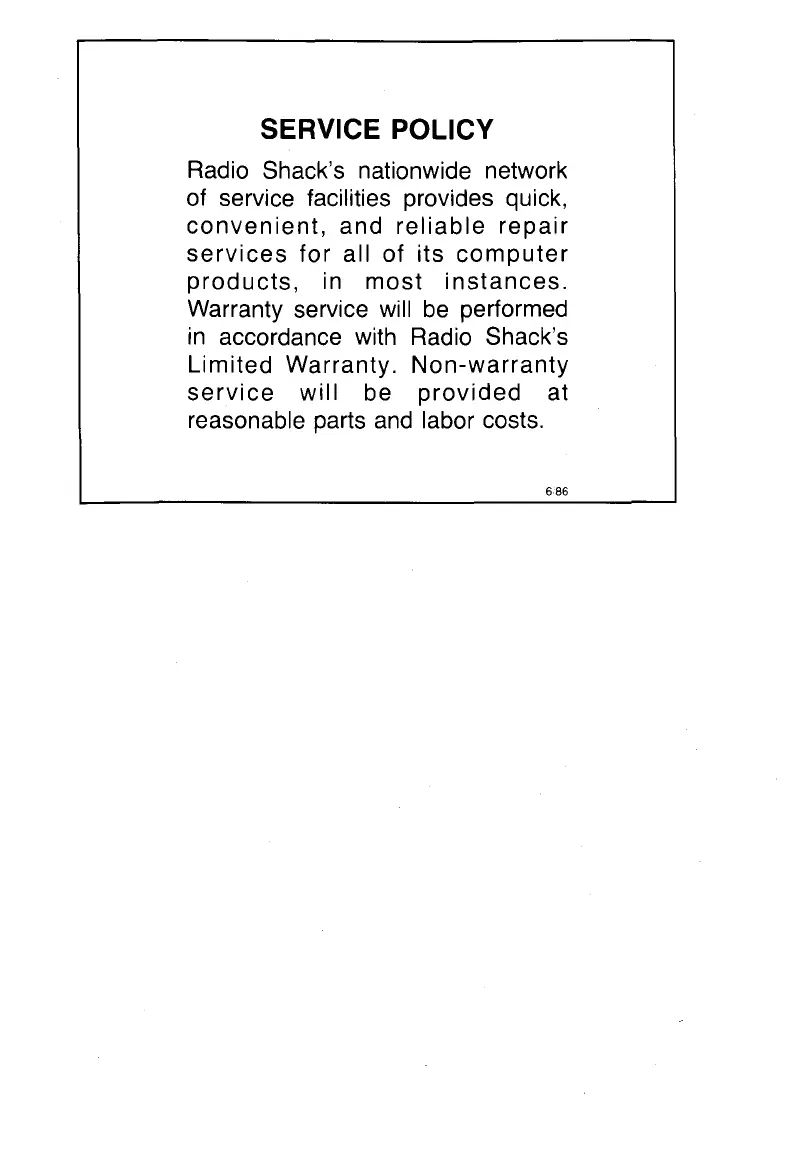 SERVICE POLICY

Radio Shack's nationwide network of service facilities provides quick, convenient, and reliable repair services for all of its computer products, in most instances. Warranty service will be performed in accordance with Radio Shack's Limited Warranty. Non-warranty service will be provided at reasonable parts and labor costs.

6/86